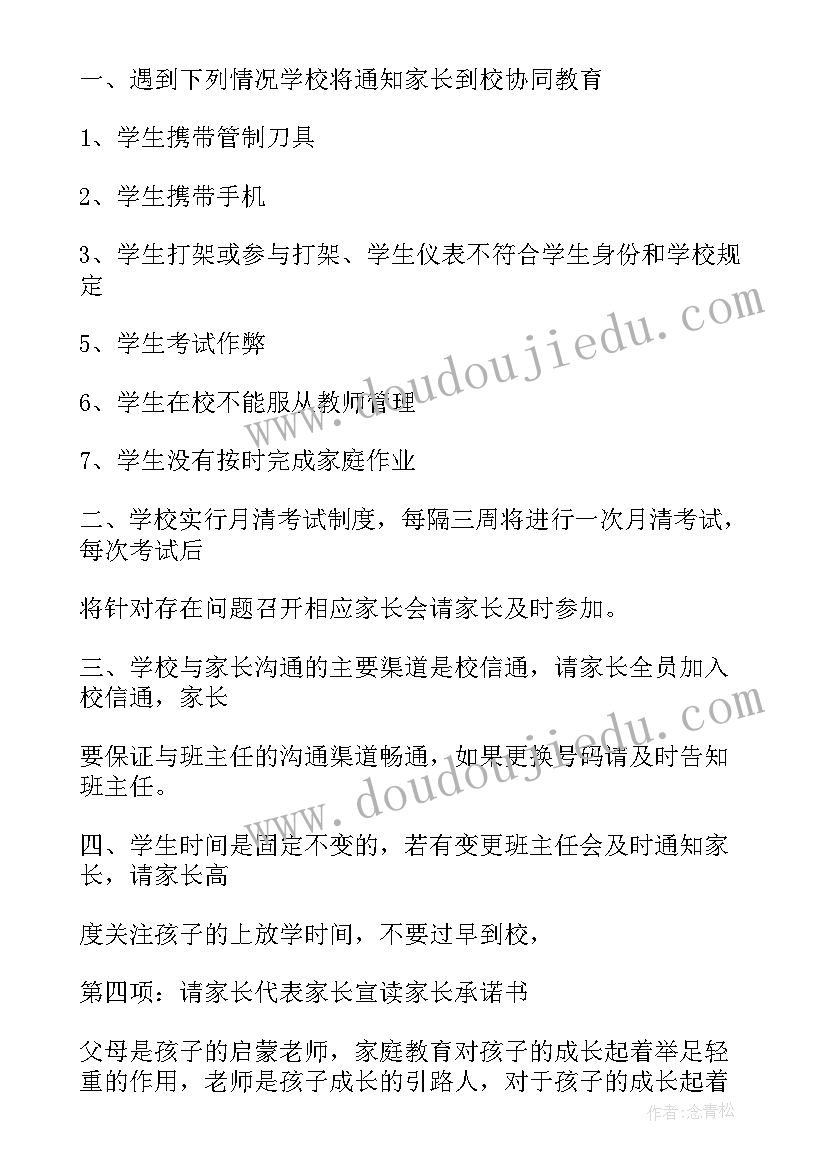 一、遇到下列情况学校将通知家长到校协同教育

1、学生携带管制刀具

2、学生携带手机

3、学生打架或参与打架、学生仪表不符合学生身份和学校规定

5、学生考试作弊

6、学生在校不能服从教师管理

7、学生没有按时完成家庭作业

二、学校实行月清考试制度，每隔三周将进行一次月清考试，每次考试后

将针对存在问题召开相应家长会请家长及时参加。

三、学校与家长沟通的主要渠道是校信通，请家长全员加入校信通，家长

要保证与班主任的沟通渠道畅通，如果更换号码请及时告知班主任。

四、学生时间是固定不变的，若有变更班主任会及时通知家长，请家长高

度关注孩子的上放学时间，不要过早到校，

第四项：请家长代表家长宣读家长承诺书

父母是孩子的启蒙老师，家庭教育对孩子的成长起着举足轻重的作用，老师是孩子成长的引路人，对于孩子的成长起着

www.doudoujiedu.com

www.doudoujiedu.com

作者：念青松